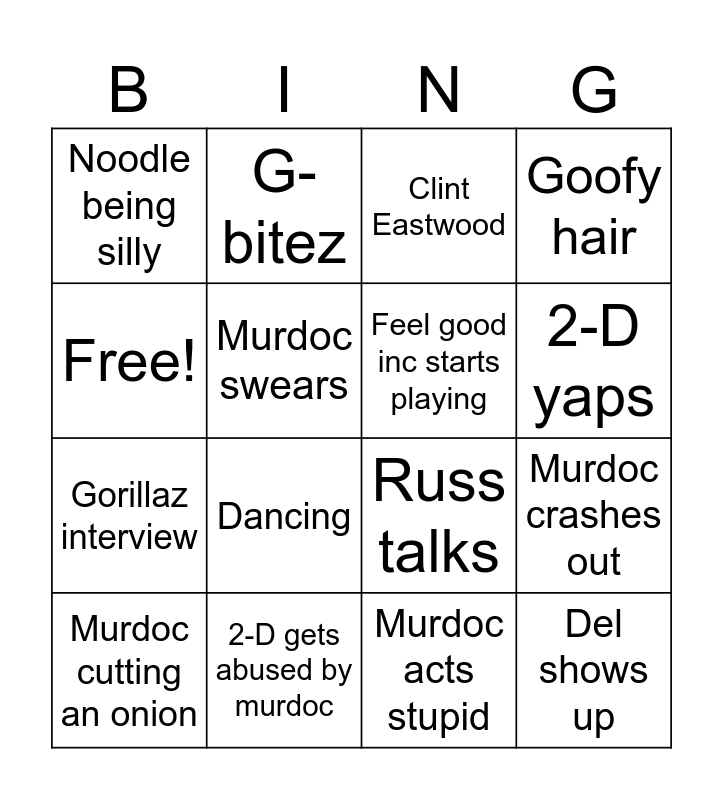 | B | I | N | G |
|---|---|---|---|
| Noodle being silly | G-bitez | Clint Eastwood | Goofy hair |
| Free! | Murdoc swears | Feel good inc starts playing | 2-D yaps |
| Gorillaz interview | Dancing | Russ talks | Murdoc crashes out |
| Murdoc cutting an onion | 2-D gets abused by murdoc | Murdoc acts stupid | Del shows up |